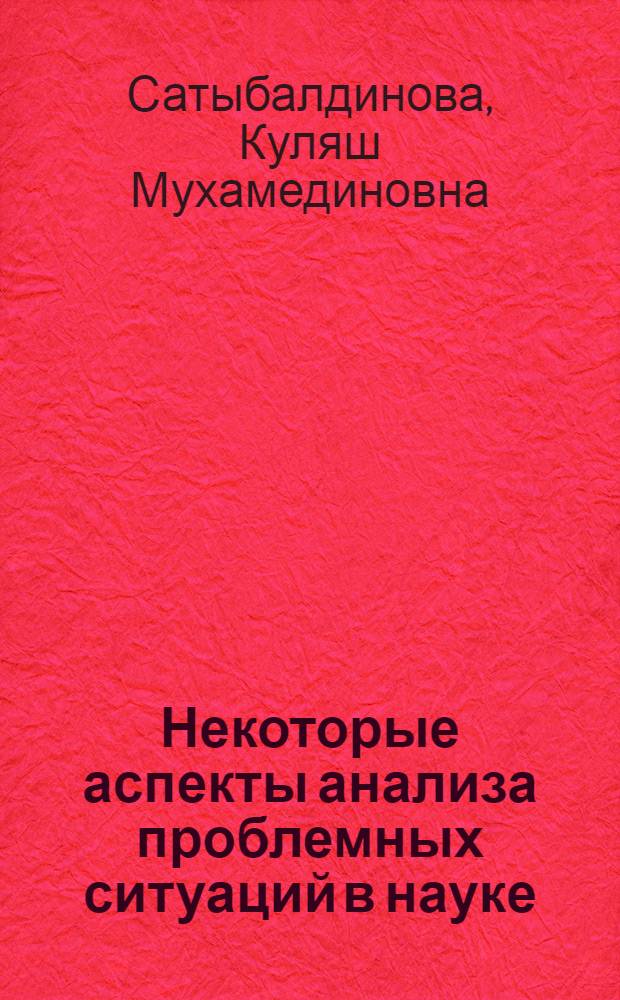 Сатыбалдинова, Куляш Мухамединовна

Некоторые аспекты анализа проблемных ситуаций в науке